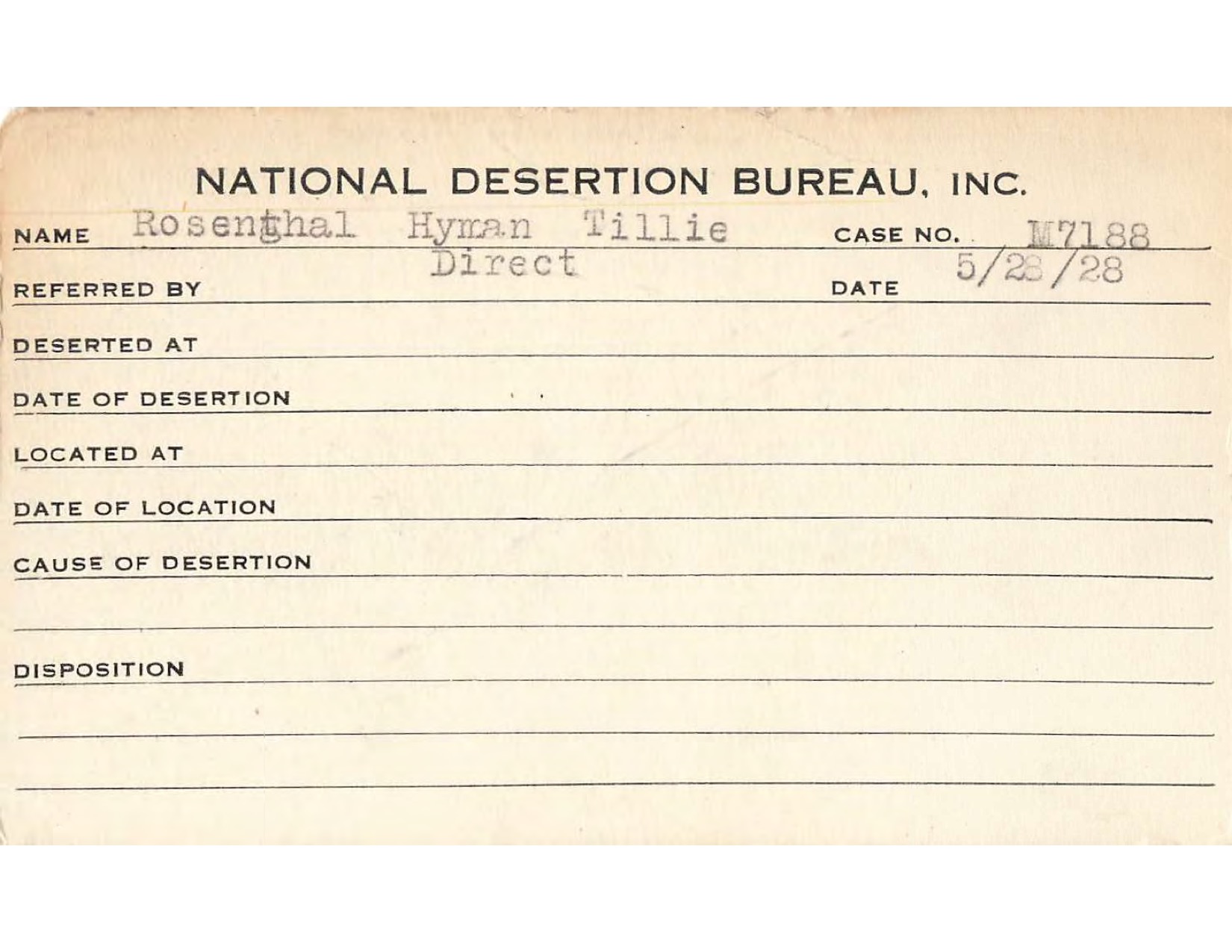 NATIONAL DESERTION BUREAU, INC.

NAME Rosenthal Hyman Tillie CASE NO. M7188

REFERRED BY Direct DATE 5/28/28

DESERTED AT

DATE OF DESERTION

LOCATED AT

DATE OF LOCATION

CAUSE OF DESERTION

DISPOSITION